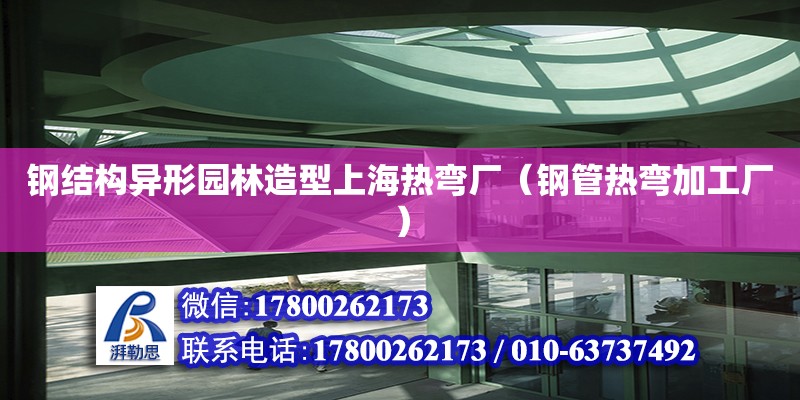 钢结构异形园林造型上海热弯厂（钢管热弯加工厂）

湃勒思

微信:17800262173

联系电话:17800262173 / 010-63737492